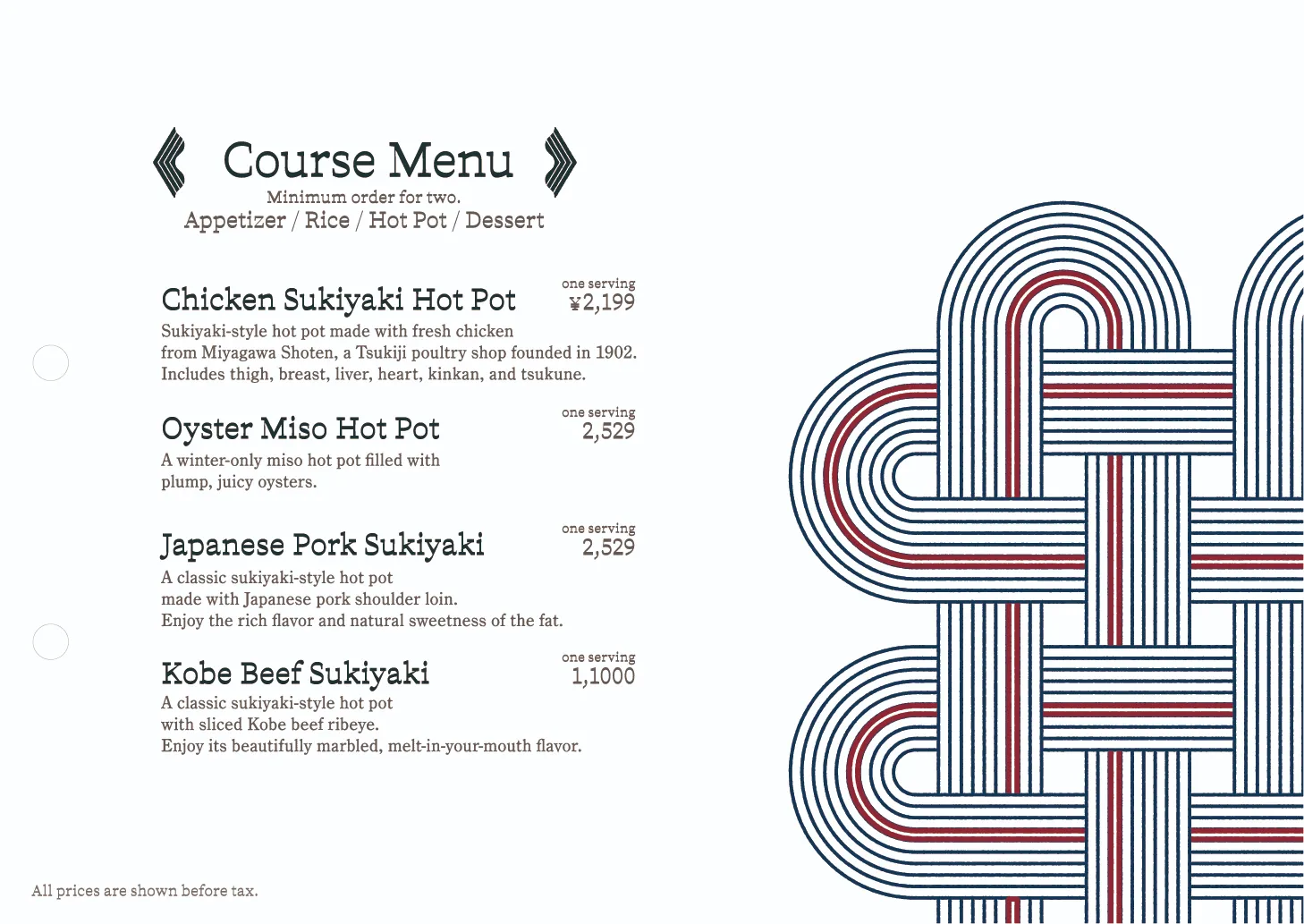 Course Menu
Minimum order for two.
Appetizer / Rice / Hot Pot / Dessert

Chicken Sukiyaki Hot Pot
one serving
¥2,199

Sukiyaki-style hot pot made with fresh chicken from Miyagawa Shoten, a Tsukiji poultry shop founded in 1902. Includes thigh, breast, liver, heart, kinkan, and tsukune.

Oyster Miso Hot Pot
one serving
2,529

A winter-only miso hot pot filled with plump, juicy oysters.

Japanese Pork Sukiyaki
one serving
2,529

A classic sukiyaki-style hot pot made with Japanese pork shoulder loin. Enjoy the rich flavor and natural sweetness of the fat.

Kobe Beef Sukiyaki
one serving
1,1000

A classic sukiyaki-style hot pot with sliced Kobe beef ribeye. Enjoy its beautifully marbled, melt-in-your-mouth flavor.

All prices are shown before tax.